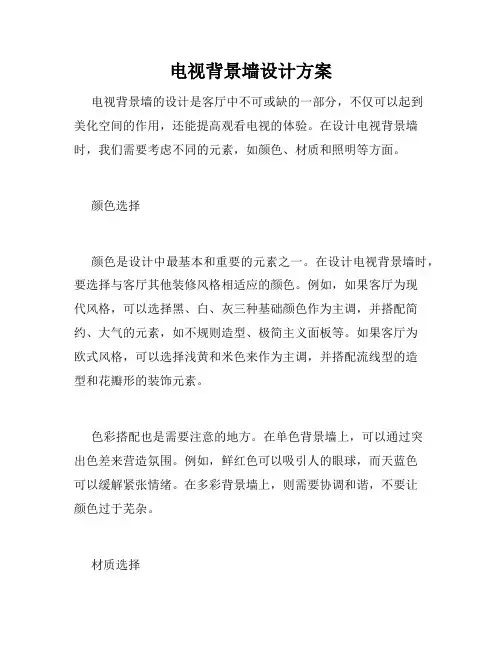 电视背景墙设计方案

电视背景墙的设计是客厅中不可或缺的一部分，不仅可以起到美化空间的作用，还能提高观看电视的体验。在设计电视背景墙时，我们需要考虑不同的元素，如颜色、材质和照明等方面。

颜色选择

颜色是设计中最基本和重要的元素之一。在设计电视背景墙时，要选择与客厅其他装修风格相适应的颜色。例如，如果客厅为现代风格，可以选择黑、白、灰三种基础颜色作为主调，并搭配简约、大气的元素，如不规则造型、极简主义面板等。如果客厅为欧式风格，可以选择浅黄和米色来作为主调，并搭配流线型的造型和花瓣形的装饰元素。

色彩搭配也是需要注意的地方。在单色背景墙上，可以通过突出色差来营造氛围。例如，鲜红色可以吸引人的眼球，而天蓝色可以缓解紧张情绪。在多彩背景墙上，则需要协调和谐，不要让颜色过于芜杂。

材质选择